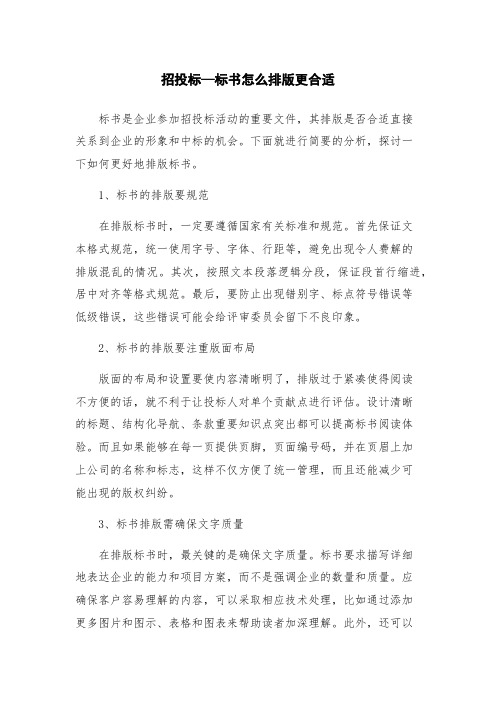 招投标—标书怎么排版更合适

标书是企业参加招投标活动的重要文件，其排版是否合适直接关系到企业的形象和中标的机会。下面就进行简要的分析，探讨一下如何更好地排版标书。

1、标书的排版要规范

在排版标书时，一定要遵循国家有关标准和规范。首先保证文本格式规范，统一使用字号、字体、行距等，避免出现令人费解的排版混乱的情况。其次，按照文本段落逻辑分段，保证段首行缩进，居中对齐等格式规范。最后，要防止出现错别字、标点符号错误等低级错误，这些错误可能会给评审委员会留下不良印象。

2、标书的排版要注重版面布局

版面的布局和设置要使内容清晰明了，排版过于紧凑使得阅读不方便的话，就不利于让投标人对单个贡献点进行评估。设计清晰的标题、结构化导航、条款重要知识点突出都可以提高标书阅读体验。而且如果能够在每一页提供页脚，页面编号码，并在页眉上加上公司的名称和标志，这样不仅方便了统一管理，而且还能减少可能出现的版权纠纷。

3、标书排版需确保文字质量

在排版标书时，最关键的是确保文字质量。标书要求描写详细地表达企业的能力和项目方案，而不是强调企业的数量和质量。应确保客户容易理解的内容，可以采取相应技术处理，比如通过添加更多图片和图示、表格和图表来帮助读者加深理解。此外，还可以